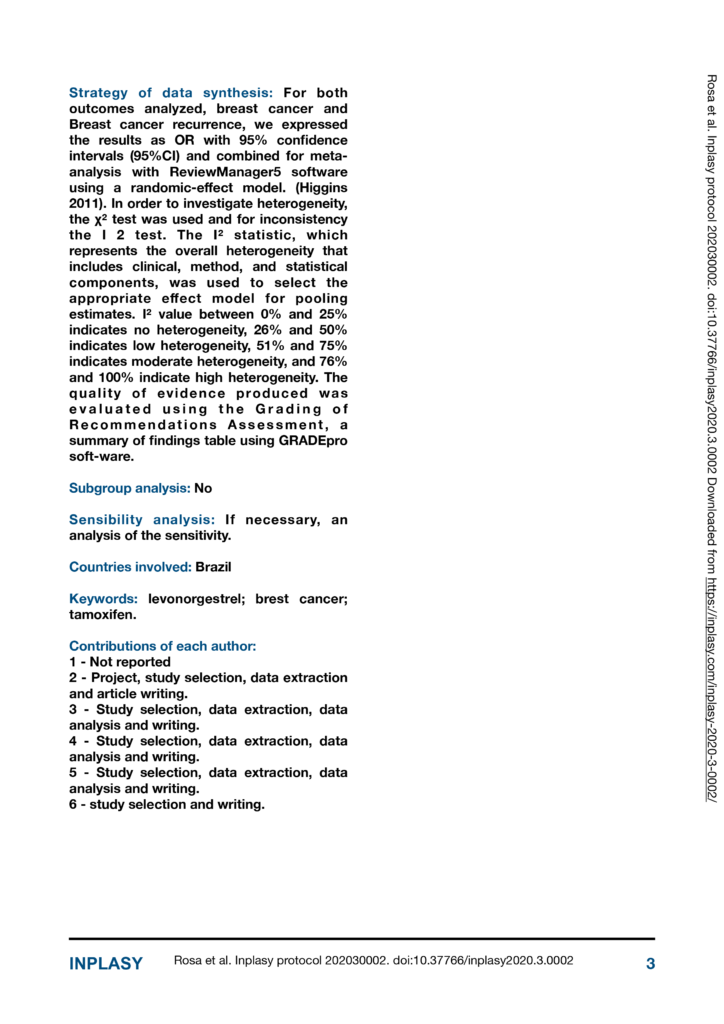 Strategy of data synthesis: For both outcomes analyzed, breast cancer and Breast cancer recurrence, we expressed the results as OR with 95% confidence intervals (95%CI) and combined for meta-analysis with ReviewManager5 software using a randomic-effect model. (Higgins 2011). In order to investigate heterogeneity, the $\chi^2$ test was used and for inconsistency the I 2 test. The $I^2$ statistic, which represents the overall heterogeneity that includes clinical, method, and statistical components, was used to select the appropriate effect model for pooling estimates. $I^2$ value between 0% and 25% indicates no heterogeneity, 26% and 50% indicates low heterogeneity, 51% and 75% indicates moderate heterogeneity, and 76% and 100% indicate high heterogeneity. The quality of evidence produced was evaluated using the Grading of Recommendations Assessment, a summary of findings table using GRADEpro soft-ware.

Subgroup analysis: No

Sensibility analysis: If necessary, an analysis of the sensitivity.

Countries involved: Brazil

Keywords: levonorgestrel; brest cancer; tamoxifen.

Contributions of each author:
1 - Not reported
2 - Project, study selection, data extraction and article writing.
3 - Study selection, data extraction, data analysis and writing.
4 - Study selection, data extraction, data analysis and writing.
5 - Study selection, data extraction, data analysis and writing.
6 - study selection and writing.

Rosa et al. Inplasy protocol 202030002. doi:10.37766/inplasy2020.3.0002 Downloaded from https://inplasy.com/inplasy-2020-3-0002/

INPLASY Rosa et al. Inplasy protocol 202030002. doi:10.37766/inplasy2020.3.0002 3